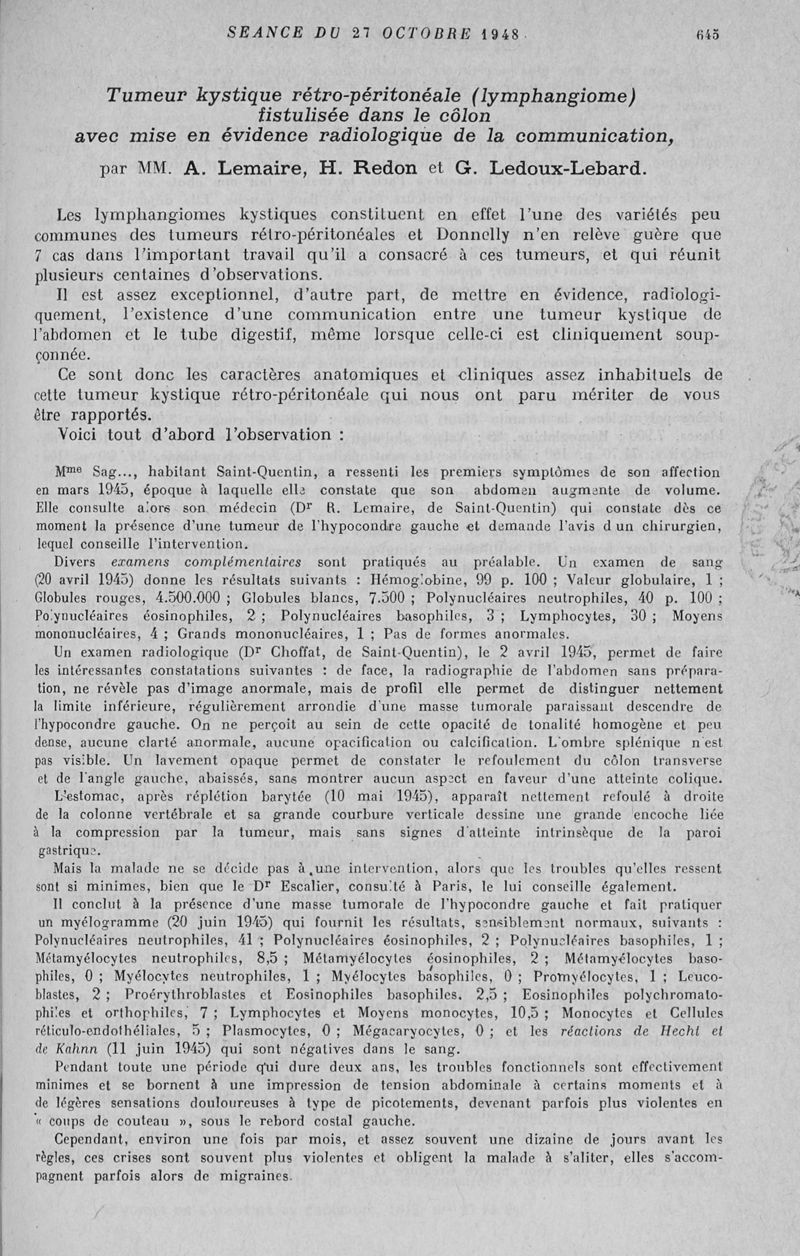 SEANCE DU 27 OCTOBRE 1948 645

Tumeur kystique rétro-péritonéale (lymphangiome) fistulisée dans le côlon avec mise en évidence radiologique de la communication,

par MM. A. Lemaire, H. Redon et G. Ledoux-Lebard.

Les lymphangiomes kystiques constituent en effet l'une des variétés peu communes des tumeurs rétro-péritonéales et Donnelly n'en relève guère que 7 cas dans l'important travail qu'il a consacré à ces tumeurs, et qui réunit plusieurs centaines d'observations.

Il est assez exceptionnel, d'autre part, de mettre en évidence, radiologiquement, l'existence d'une communication entre une tumeur kystique de l'abdomen et le tube digestif, même lorsque celle-ci est cliniquement soupçonnée.

Ce sont donc les caractères anatomiques et cliniques assez inhabituels de cette tumeur kystique rétro-péritonéale qui nous ont paru mériter de vous être rapportés.

Voici tout d'abord l'observation :

Mme Sag..., habitant Saint-Quentin, a ressenti les premiers symptômes de son affection en mars 1945, époque à laquelle elle constate que son abdomen augmente de volume. Elle consulte alors son médecin (Dr R. Lemaire, de Saint-Quentin) qui constate dès ce moment la présence d'une tumeur de l'hypocondre gauche et demande l'avis d un chirurgien, lequel conseille l'intervention.

Divers examens complémentaires sont pratiqués au préalable. Un examen de sang (20 avril 1945) donne les résultats suivants : Hémoglobine, 99 p. 100 ; Valeur globulaire, 1 ; Globules rouges, 4.500.000 ; Globules blancs, 7.500 ; Polynucléaires neutrophiles, 40 p. 100 ; Polynucléaires éosinophiles, 2 ; Polynucléaires basophiles, 3 ; Lymphocytes, 30 ; Moyens mononucléaires, 4 ; Grands mononucléaires, 1 ; Pas de formes anormales.

Un examen radiologique (Dr Choffat, de Saint-Quentin), le 2 avril 1945, permet de faire les intéressantes constatations suivantes : de face, la radiographie de l'abdomen sans préparation, ne révèle pas d'image anormale, mais de profil elle permet de distinguer nettement la limite inférieure, régulièrement arrondie d'une masse tumorale paraissant descendre de l'hypocondre gauche. On ne perçoit au sein de cette opacité de tonalité homogène et peu dense, aucune clarté anormale, aucune opacification ou calcification. L'ombre splénique n'est pas visible. Un lavement opaque permet de constater le refoulement du côlon transverse et de l'angle gauche, abaissés, sans montrer aucun aspect en faveur d'une atteinte colique. L'estomac, après réplétion barytée (10 mai 1945), apparaît nettement refoulé à droite de la colonne vertébrale et sa grande courbure verticale dessine une grande encoche liée à la compression par la tumeur, mais sans signes d'atteinte intrinsèque de la paroi gastrique.

Mais la malade ne se décide pas à une intervention, alors que les troubles qu'elles ressent sont si minimes, bien que le Dr Escalier, consulté à Paris, le lui conseille également.

Il conclut à la présence d'une masse tumorale de l'hypocondre gauche et fait pratiquer un myélogramme (20 juin 1945) qui fournit les résultats, sensiblement normaux, suivants : Polynucléaires neutrophiles, 41 ; Polynucléaires éosinophiles, 2 ; Polynucléaires basophiles, 1 ; Métamyélocytes neutrophiles, 8,5 ; Métamyélocytes éosinophiles, 2 ; Métamyélocytes basophiles, 0 ; Myélocytes neutrophiles, 1 ; Myélocytes basophiles, 0 ; Promyélocytes, 1 ; Leucoblastes, 2 ; Proérythroblastes et Eosinophiles basophiles, 2,5 ; Eosinophiles polychromatophiles et orthophiles, 7 ; Lymphocytes et Moyens monocytes, 10,5 ; Monocytes et Cellules réticulo-endothéliales, 5 ; Plasmocytes, 0 ; Mégacaryocytes, 0 ; et les réactions de Hecht et de Kahnn (11 juin 1945) qui sont négatives dans le sang.

Pendant toute une période qui dure deux ans, les troubles fonctionnels sont effectivement minimes et se bornent à une impression de tension abdominale à certains moments et à de légères sensations douloureuses à type de picotements, devenant parfois plus violentes en « coups de couteau », sous le rebord costal gauche.

Cependant, environ une fois par mois, et assez souvent une dizaine de jours avant les règles, ces crises sont souvent plus violentes et obligent la malade à s'aliter, elles s'accompagnent parfois alors de migraines.